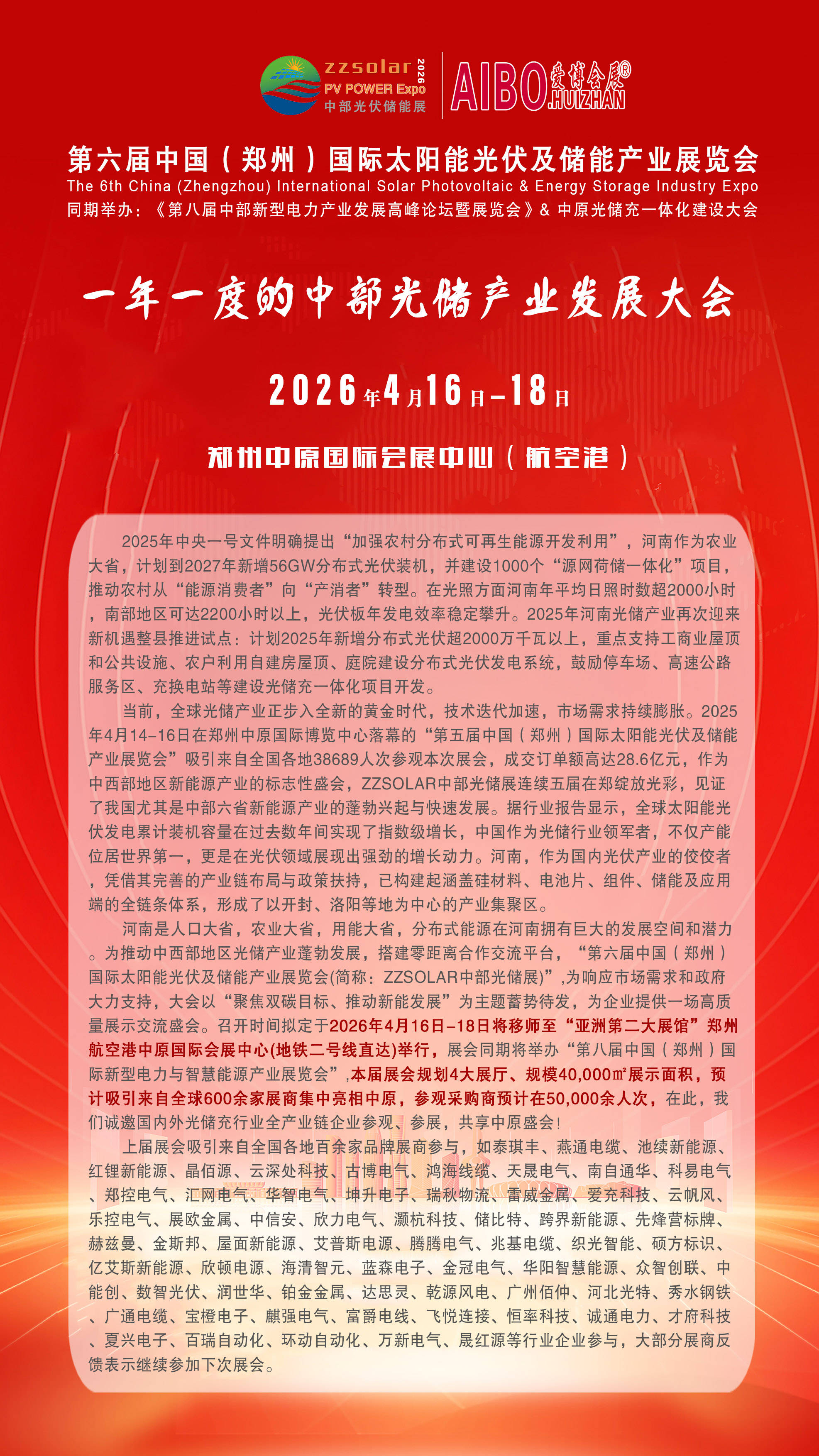 zzsolar 2026
PV POWER Expo
中部光伏储能展

AIBO 爱博会展® HUIZHAN

第六届中国（郑州）国际太阳能光伏及储能产业展览会
The 6th China (Zhengzhou) International Solar Photovoltaic & Energy Storage Industry Expo
同期举办：《第八届中部新型电力产业发展高峰论坛暨展览会》& 中原光储充一体化建设大会

一年一度的中部光储产业发展大会

2026年4月16日–18日

郑州中原国际会展中心（航空港）

2025年中央一号文件明确提出“加强农村分布式可再生能源开发利用”，河南作为农业大省，计划到2027年新增56GW分布式光伏装机，并建设1000个“源网荷储一体化”项目，推动农村从“能源消费者”向“产消者”转型。在光照方面河南年平均日照时数超2000小时，南部地区可达2200小时以上，光伏板年发电效率稳定攀升。2025年河南光储产业再次迎来新机遇整县推进试点：计划2025年新增分布式光伏超2000万千瓦以上，重点支持工商业屋顶和公共设施、农户利用自建房屋顶、庭院建设分布式光伏发电系统，鼓励停车场、高速公路服务区、充换电站等建设光储充一体化项目开发。

当前，全球光储产业正步入全新的黄金时代，技术迭代加速，市场需求持续膨胀。2025年4月14–16日在郑州中原国际博览中心落幕的“第五届中国（郑州）国际太阳能光伏及储能产业展览会”吸引来自全国各地38689人次参观本次展会，成交订单额高达28.6亿元，作为中西部地区新能源产业的标志性盛会，ZZSOLAR中部光储展连续五届在郑绽放光彩，见证了我国尤其是中部六省新能源产业的蓬勃兴起与快速发展。据行业报告显示，全球太阳能光伏发电累计装机容量在过去数年间实现了指数级增长，中国作为光储行业领军者，不仅产能位居世界第一，更是在光伏领域展现出强劲的增长动力。河南，作为国内光伏产业的佼佼者，凭借其完善的产业链布局与政策扶持，已构建起涵盖硅材料、电池片、组件、储能及应用端的全链条体系，形成了以开封、洛阳等地为中心的产业集聚区。

河南是人口大省，农业大省，用能大省，分布式能源在河南拥有巨大的发展空间和潜力。为推动中西部地区光储产业蓬勃发展，搭建零距离合作交流平台，“第六届中国（郑州）国际太阳能光伏及储能产业展览会(简称：ZZSOLAR中部光储展)”,为响应市场需求和政府大力支持，大会以“聚焦双碳目标、推动新能发展”为主题蓄势待发，为企业提供一场高质量展示交流盛会。召开时间拟定于2026年4月16日–18日将移师至“亚洲第二大展馆”郑州航空港中原国际会展中心(地铁二号线直达)举行，展会同期将举办“第八届中国（郑州）国际新型电力与智慧能源产业展览会”,本届展会规划4大展厅、规模40,000㎡展示面积，预计吸引来自全球600余家展商集中亮相中原，参观采购商预计在50,000余人次，在此，我们诚邀国内外光储充行业全产业链企业参观、参展，共享中原盛会!

上届展会吸引来自全国各地百余家品牌展商参与，如泰琪丰、燕通电缆、池续新能源、红锂新能源、晶佰源、云深处科技、古博电气、鸿海线缆、天晟电气、南自通华、科易电气、郑控电气、汇网电气、华智电气、坤升电子、瑞秋物流、雷威金属、爱充科技、云帆风、乐控电气、展欧金属、中信安、欣力电气、灏杭科技、储比特、跨界新能源、先烽营标牌、赫兹曼、金斯邦、屋面新能源、艾普斯电源、腾腾电气、兆基电缆、织光智能、硕方标识、亿艾斯新能源、欣顿电源、海清智元、蓝森电子、金冠电气、华阳智慧能源、众智创联、中能创、数智光伏、润世华、铂金金属、达思灵、乾源风电、广州佰仲、河北光特、秀水钢铁、广通电缆、宝橙电子、麒强电气、富爵电线、飞悦连接、恒率科技、诚通电力、才府科技、夏兴电子、百瑞自动化、环动自动化、万新电气、晟红源等行业企业参与，大部分展商反馈表示继续参加下次展会。